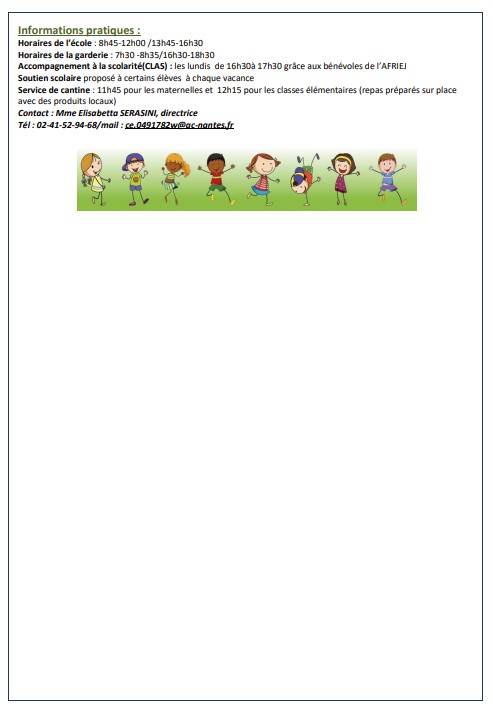 Informations pratiques :
Horaires de l'école : 8h45-12h00 /13h45-16h30
Horaires de la garderie : 7h30 -8h35/16h30-18h30
Accompagnement à la scolarité(CLAS) : les lundis de 16h30à 17h30 grâce aux bénévoles de l'AFRIEJ
Soutien scolaire proposé à certains élèves à chaque vacance
Service de cantine : 11h45 pour les maternelles et 12h15 pour les classes élémentaires (repas préparés sur place avec des produits locaux)
Contact : Mme Elisabetta SERASINI, directrice
Tél : 02-41-52-94-68/mail : ce.0491782w@ac-nantes.fr